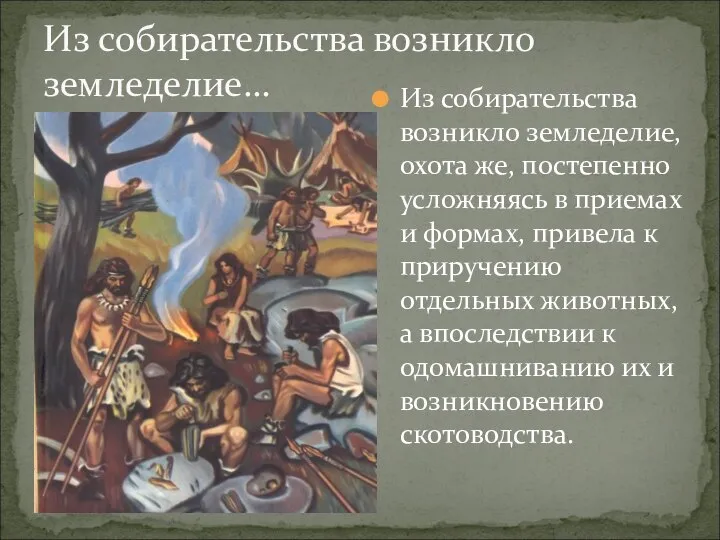 Из собирательства возникло земледелие…

Из собирательства возникло земледелие, охота же, постепенно усложняясь в приемах и формах, привела к приручению отдельных животных, а впоследствии к одомашниванию их и возникновению скотоводства.